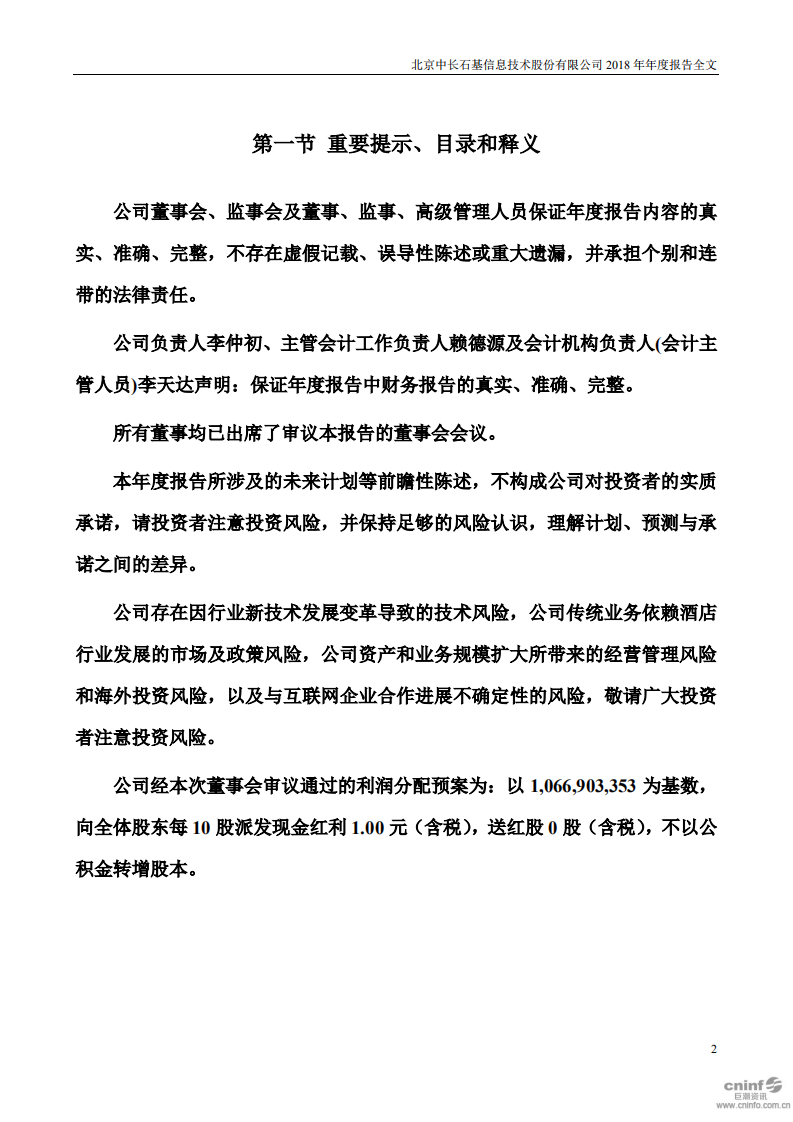 北京中长石基信息技术股份有限公司 2018 年年度报告全文

第一节 重要提示、目录和释义

公司董事会、监事会及董事、监事、高级管理人员保证年度报告内容的真实、准确、完整，不存在虚假记载、误导性陈述或重大遗漏，并承担个别和连带的法律责任。

公司负责人李仲初、主管会计工作负责人赖德源及会计机构负责人(会计主管人员)李天达声明：保证年度报告中财务报告的真实、准确、完整。

所有董事均已出席了审议本报告的董事会会议。

本年度报告所涉及的未来计划等前瞻性陈述，不构成公司对投资者的实质承诺，请投资者注意投资风险，并保持足够的风险认识，理解计划、预测与承诺之间的差异。

公司存在因行业新技术发展变革导致的技术风险，公司传统业务依赖酒店行业发展的市场及政策风险，公司资产和业务规模扩大所带来的经营管理风险和海外投资风险，以及与互联网企业合作进展不确定性的风险，敬请广大投资者注意投资风险。

公司经本次董事会审议通过的利润分配预案为：以 1,066,903,353 为基数，向全体股东每 10 股派发现金红利 1.00 元（含税），送红股 0 股（含税），不以公积金转增股本。

2

cninf 巨潮资讯 www.cninfo.com.cn